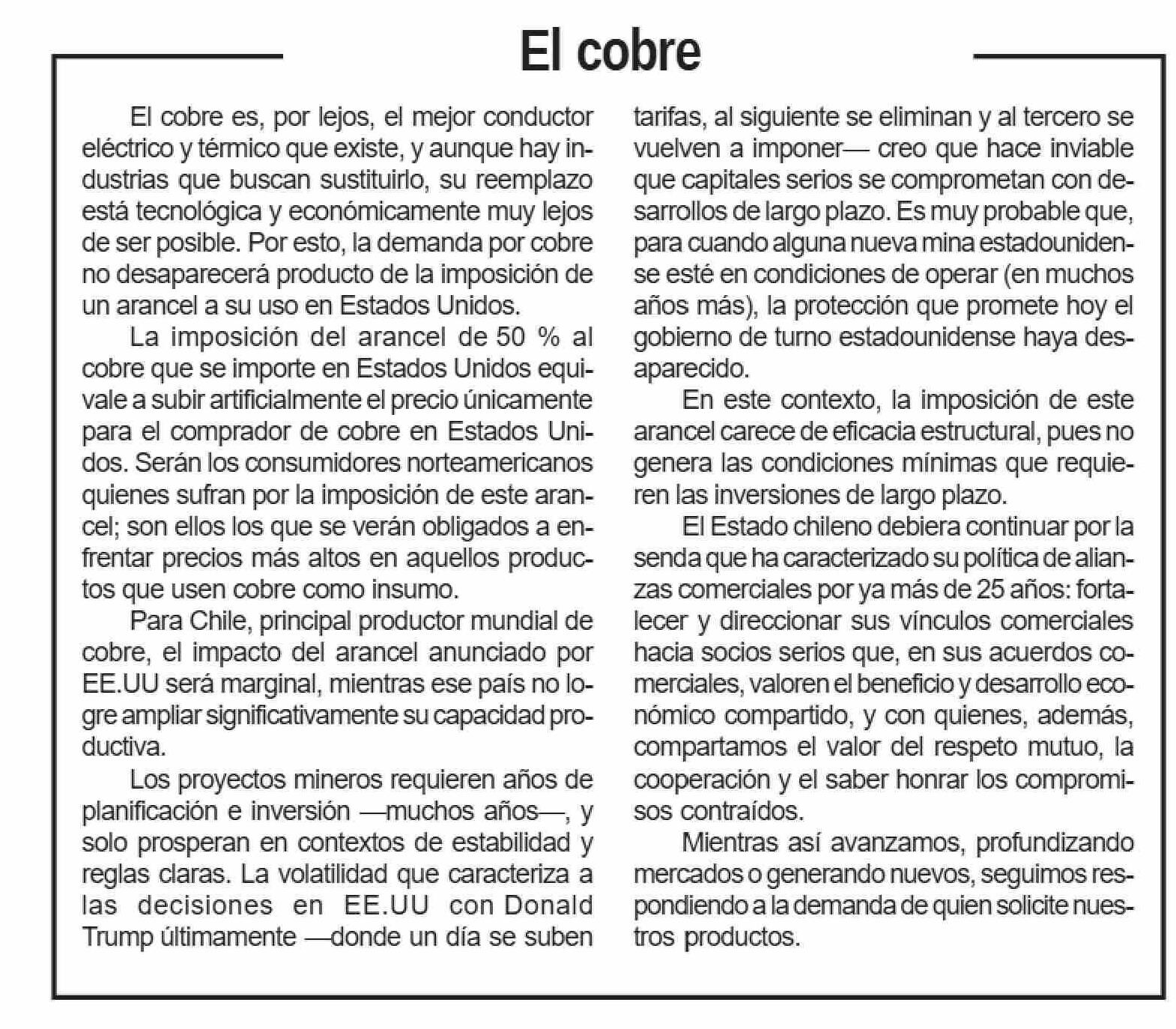 El cobre

El cobre es, por lejos, el mejor conductor eléctrico y térmico que existe, y aunque hay industrias que buscan sustituirlo, su reemplazo está tecnológica y económicamente muy lejos de ser posible. Por esto, la demanda por cobre no desaparecerá producto de la imposición de un arancel a su uso en Estados Unidos.

La imposición del arancel de 50 % al cobre que se importe en Estados Unidos equivale a subir artificialmente el precio únicamente para el comprador de cobre en Estados Unidos. Serán los consumidores norteamericanos quienes sufran por la imposición de este arancel; son ellos los que se verán obligados a enfrentar precios más altos en aquellos productos que usen cobre como insumo.

Para Chile, principal productor mundial de cobre, el impacto del arancel anunciado por EE.UU será marginal, mientras ese país no logre ampliar significativamente su capacidad productiva.

Los proyectos mineros requieren años de planificación e inversión —muchos años—, y solo prosperan en contextos de estabilidad y reglas claras. La volatilidad que caracteriza a las decisiones en EE.UU con Donald Trump últimamente —donde un día se suben tarifas, al siguiente se eliminan y al tercero se vuelven a imponer— creo que hace inviable que capitales serios se comprometan con desarrollos de largo plazo. Es muy probable que, para cuando alguna nueva mina estadounidense esté en condiciones de operar (en muchos años más), la protección que promete hoy el gobierno de turno estadounidense haya desaparecido.

En este contexto, la imposición de este arancel carece de eficacia estructural, pues no genera las condiciones mínimas que requieren las inversiones de largo plazo.

El Estado chileno debiera continuar por la senda que ha caracterizado su política de alianzas comerciales por ya más de 25 años: fortalecer y direccionar sus vínculos comerciales hacia socios serios que, en sus acuerdos comerciales, valoren el beneficio y desarrollo económico compartido, y con quienes, además, compartamos el valor del respeto mutuo, la cooperación y el saber honrar los compromisos contraídos.

Mientras así avanzamos, profundizando mercados o generando nuevos, seguimos respondiendo a la demanda de quien solicite nuestros productos.